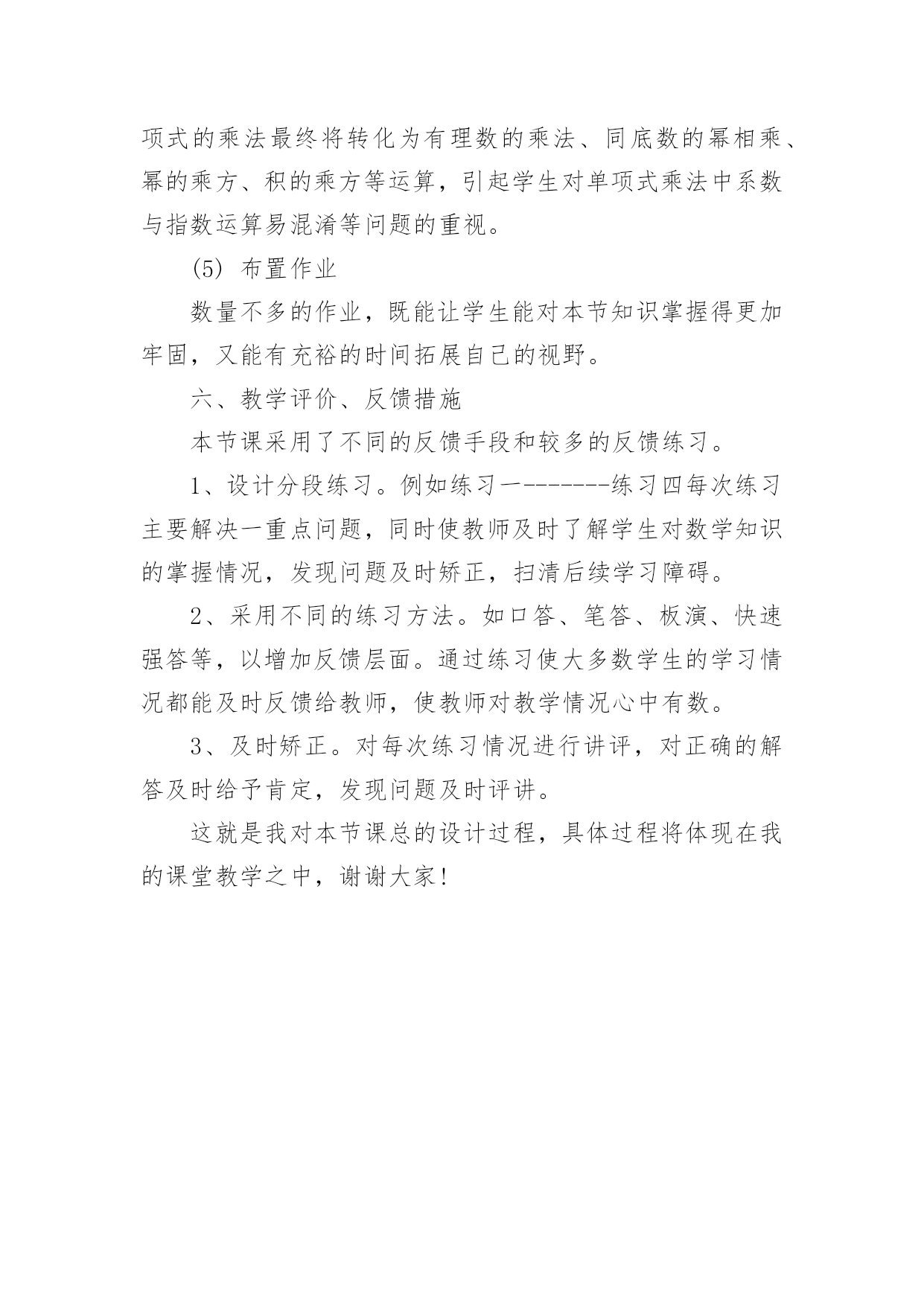 项式的乘法最终将转化为有理数的乘法、同底数的幂相乘、幂的乘方、积的乘方等运算，引起学生对单项式乘法中系数与指数运算易混淆等问题的重视。

(5) 布置作业

数量不多的作业，既能让学生能对本节知识掌握得更加牢固，又能有充裕的时间拓展自己的视野。

六、教学评价、反馈措施

本节课采用了不同的反馈手段和较多的反馈练习。

1、设计分段练习。例如练习一--------练习四每次练习主要解决一重点问题，同时使教师及时了解学生对数学知识的掌握情况，发现问题及时矫正，扫清后续学习障碍。

2、采用不同的练习方法。如口答、笔答、板演、快速强答等，以增加反馈层面。通过练习使大多数学生的学习情况都能及时反馈给教师，使教师对教学情况心中有数。

3、及时矫正。对每次练习情况进行讲评，对正确的解答及时给予肯定，发现问题及时评讲。

这就是我对本节课总的设计过程，具体过程将体现在我的课堂教学之中，谢谢大家!